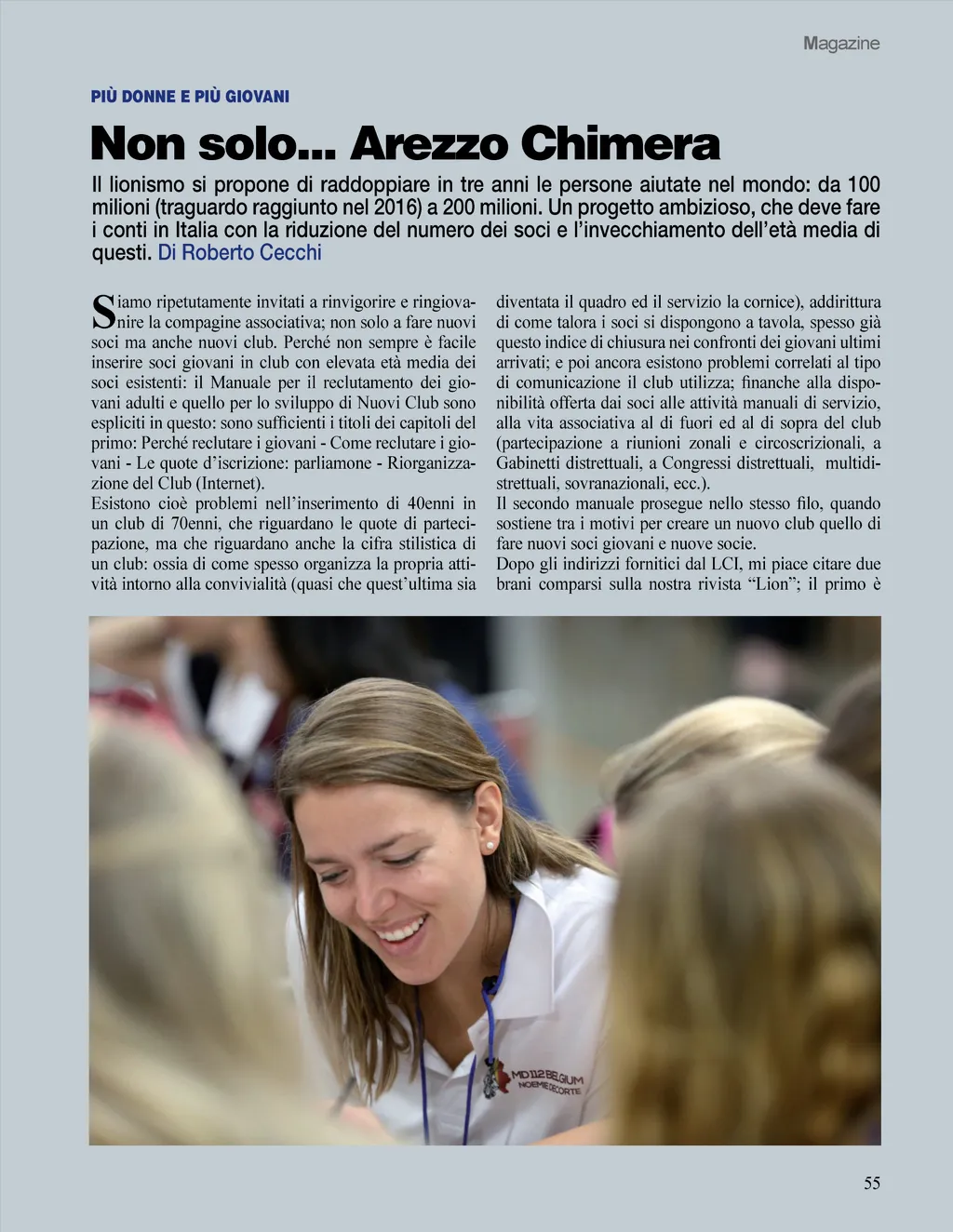 Magazine

PIÙ DONNE E PIÙ GIOVANI

Non solo... Arezzo Chimera

Il lionismo si propone di raddoppiare in tre anni le persone aiutate nel mondo: da 100 milioni (traguardo raggiunto nel 2016) a 200 milioni. Un progetto ambizioso, che deve fare i conti in Italia con la riduzione del numero dei soci e l'invecchiamento dell'età media di questi. Di Roberto Cecchi

Siamo ripetutamente invitati a rinvigorire e ringiovanire la compagine associativa; non solo a fare nuovi soci ma anche nuovi club. Perché non sempre è facile inserire soci giovani in club con elevata età media dei soci esistenti: il Manuale per il reclutamento dei giovani adulti e quello per lo sviluppo di Nuovi Club sono espliciti in questo: sono sufficienti i titoli dei capitoli del primo: Perché reclutare i giovani - Come reclutare i giovani - Le quote d'iscrizione: parliamone - Riorganizzazione del Club (Internet).
Esistono cioè problemi nell'inserimento di 40enni in un club di 70enni, che riguardano le quote di partecipazione, ma che riguardano anche la cifra stilistica di un club: ossia di come spesso organizza la propria attività intorno alla convivialità (quasi che quest'ultima sia diventata il quadro ed il servizio la cornice), addirittura di come talora i soci si dispongono a tavola, spesso già questo indice di chiusura nei confronti dei giovani ultimi arrivati; e poi ancora esistono problemi correlati al tipo di comunicazione il club utilizza; finanche alla disponibilità offerta dai soci alle attività manuali di servizio, alla vita associativa al di fuori ed al di sopra del club (partecipazione a riunioni zonali e circoscrizionali, a Gabinetti distrettuali, a Congressi distrettuali, multidistrettuali, sovranazionali, ecc.).
Il secondo manuale prosegue nello stesso filo, quando sostiene tra i motivi per creare un nuovo club quello di fare nuovi soci giovani e nuove socie.
Dopo gli indirizzi fornitici dal LCI, mi piace citare due brani comparsi sulla nostra rivista "Lion"; il primo è

MD 112 BELGIUM
NOEMIE DECORTE

55